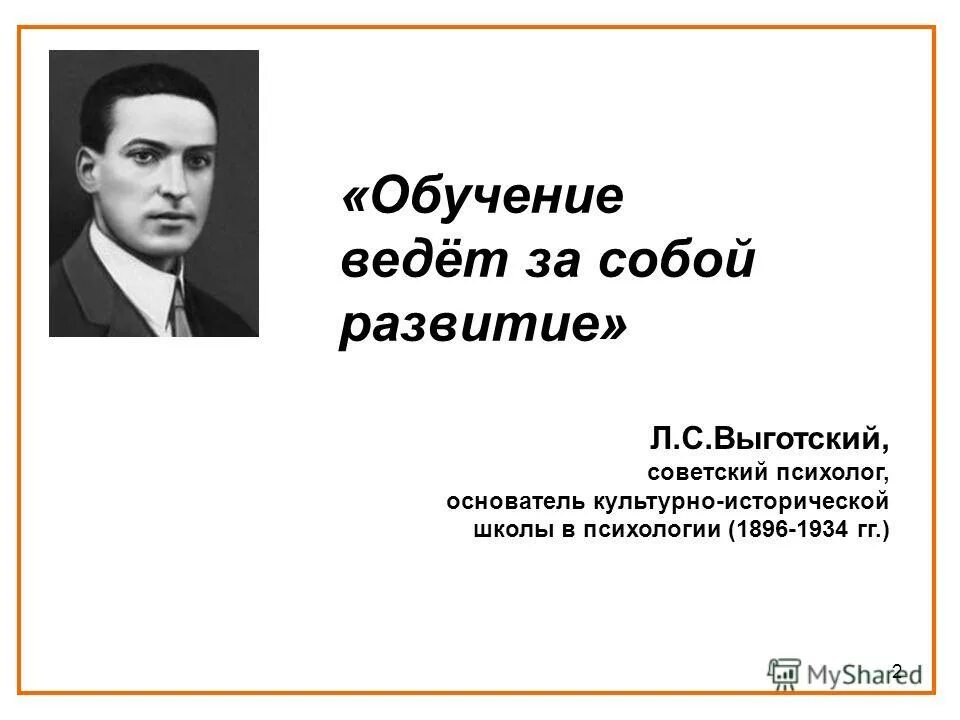 «Обучение ведёт за собой развитие»

Л.С.Выготский,
советский психолог,
основатель культурно-исторической школы в психологии (1896-1934 гг.)

MyShared

2